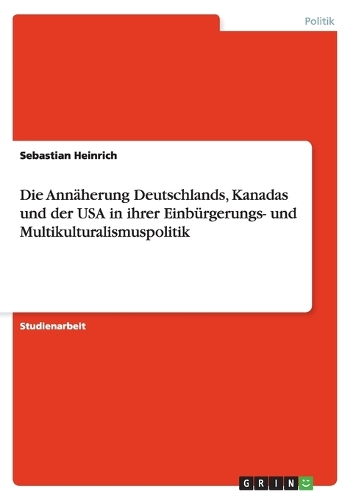 Politik

Sebastian Heinrich

Die Annäherung Deutschlands, Kanadas und der USA in ihrer Einbürgerungs- und Multikulturalismuspolitik

Studienarbeit

GRIN